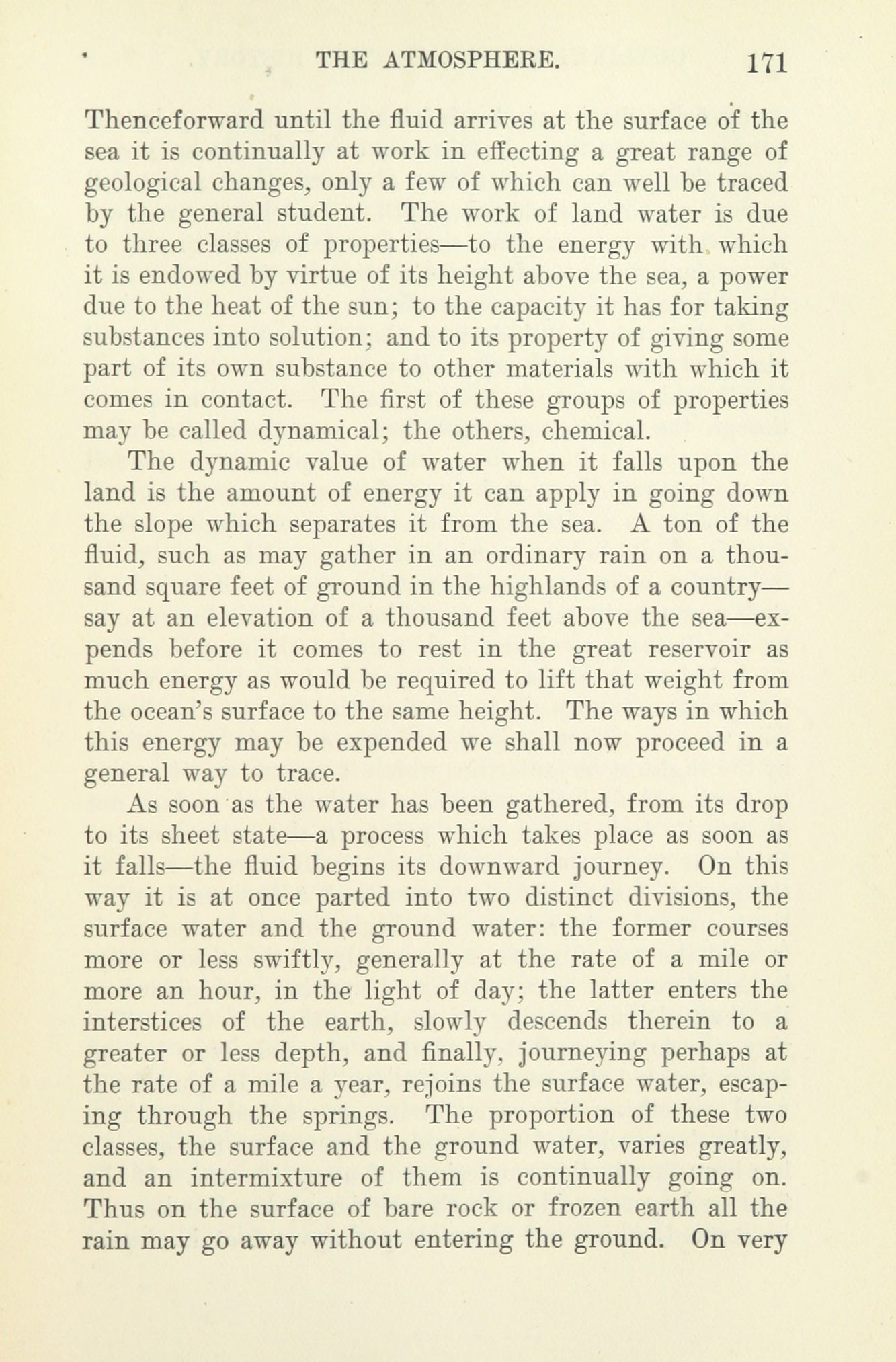 THE ATMOSPHERE. 171

Thenceforward until the fluid arrives at the surface of the sea it is continually at work in effecting a great range of geological changes, only a few of which can well be traced by the general student. The work of land water is due to three classes of properties—to the energy with which it is endowed by virtue of its height above the sea, a power due to the heat of the sun; to the capacity it has for taking substances into solution; and to its property of giving some part of its own substance to other materials with which it comes in contact. The first of these groups of properties may be called dynamical; the others, chemical.

The dynamic value of water when it falls upon the land is the amount of energy it can apply in going down the slope which separates it from the sea. A ton of the fluid, such as may gather in an ordinary rain on a thousand square feet of ground in the highlands of a country—say at an elevation of a thousand feet above the sea—expends before it comes to rest in the great reservoir as much energy as would be required to lift that weight from the ocean's surface to the same height. The ways in which this energy may be expended we shall now proceed in a general way to trace.

As soon as the water has been gathered, from its drop to its sheet state—a process which takes place as soon as it falls—the fluid begins its downward journey. On this way it is at once parted into two distinct divisions, the surface water and the ground water: the former courses more or less swiftly, generally at the rate of a mile or more an hour, in the light of day; the latter enters the interstices of the earth, slowly descends therein to a greater or less depth, and finally, journeying perhaps at the rate of a mile a year, rejoins the surface water, escaping through the springs. The proportion of these two classes, the surface and the ground water, varies greatly, and an intermixture of them is continually going on. Thus on the surface of bare rock or frozen earth all the rain may go away without entering the ground. On very